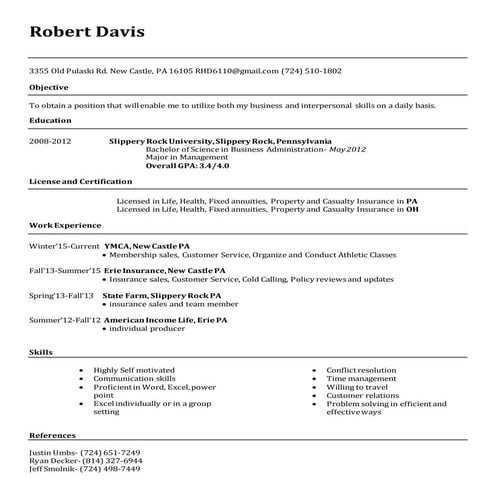 Robert Davis

3355 Old Pulaski Rd. New Castle, PA 16105 RHD6110@gmail.com (724) 510-1802

Objective

To obtain a position that will enable me to utilize both my business and interpersonal skills on a daily basis.

Education

2008-2012 Slippery Rock University, Slippery Rock, Pennsylvania
Bachelor of Science in Business Administration- May 2012
Major in Management
Overall GPA: 3.4/4.0

License and Certification

Licensed in Life, Health, Fixed annuities, Property and Casualty Insurance in PA
Licensed in Life, Health, Fixed annuities, Property and Casualty Insurance in OH

Work Experience

Winter'15-Current YMCA, New Castle PA
• Membership sales, Customer Service, Organize and Conduct Athletic Classes

Fall'13-Summer'15 Erie Insurance, New Castle PA
• Insurance sales, Customer Service, Cold Calling, Policy reviews and updates

Spring'13-Fall'13 State Farm, Slippery Rock PA
• insurance sales and team member

Summer'12-Fall'12 American Income Life, Erie PA
• individual producer

Skills

• Highly Self motivated
• Communication skills
• Proficient in Word, Excel, power point
• Excel individually or in a group setting

• Conflict resolution
• Time management
• Willing to travel
• Customer relations
• Problem solving in efficient and effective ways

References

Justin Umbs- (724) 651-7249
Ryan Decker- (814) 327-6944
Jeff Smolnik- (724) 498-7449